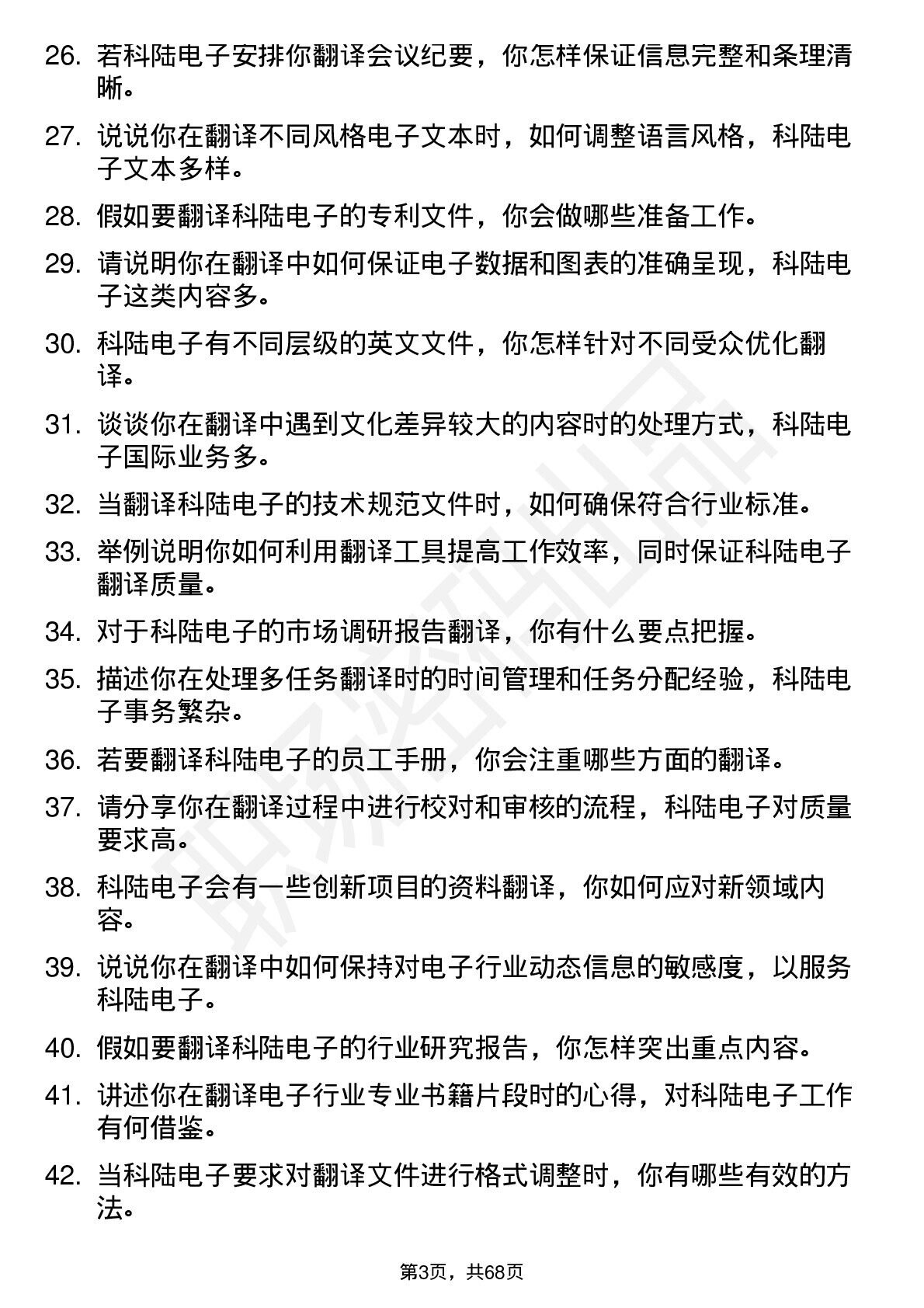 26. 若科陆电子安排你翻译会议纪要，你怎样保证信息完整和条理清晰。

27. 说说你在翻译不同风格电子文本时，如何调整语言风格，科陆电子文本多样。

28. 假如要翻译科陆电子的专利文件，你会做哪些准备工作。

29. 请说明你在翻译中如何保证电子数据和图表的准确呈现，科陆电子这类内容多。

30. 科陆电子有不同层级的英文文件，你怎样针对不同受众优化翻译。

31. 谈谈你在翻译中遇到文化差异较大的内容时的处理方式，科陆电子国际业务多。

32. 当翻译科陆电子的技术规范文件时，如何确保符合行业标准。

33. 举例说明你如何利用翻译工具提高工作效率，同时保证科陆电子翻译质量。

34. 对于科陆电子的市场调研报告翻译，你有什么要点把握。

35. 描述你在处理多任务翻译时的时间管理和任务分配经验，科陆电子事务繁杂。

36. 若要翻译科陆电子的员工手册，你会注重哪些方面的翻译。

37. 请分享你在翻译过程中进行校对和审核的流程，科陆电子对质量要求高。

38. 科陆电子会有一些创新项目的资料翻译，你如何应对新领域内容。

39. 说说你在翻译中如何保持对电子行业动态信息的敏感度，以服务科陆电子。

40. 假如要翻译科陆电子的行业研究报告，你怎样突出重点内容。

41. 讲述你在翻译电子行业专业书籍片段时的心得，对科陆电子工作有何借鉴。

42. 当科陆电子要求对翻译文件进行格式调整时，你有哪些有效的方法。

第3页，共68页